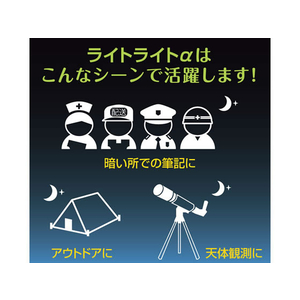 ライトライトαは
こんなシーンで活躍します!

配送

暗い所での筆記に

アウトドアに

天体観測に